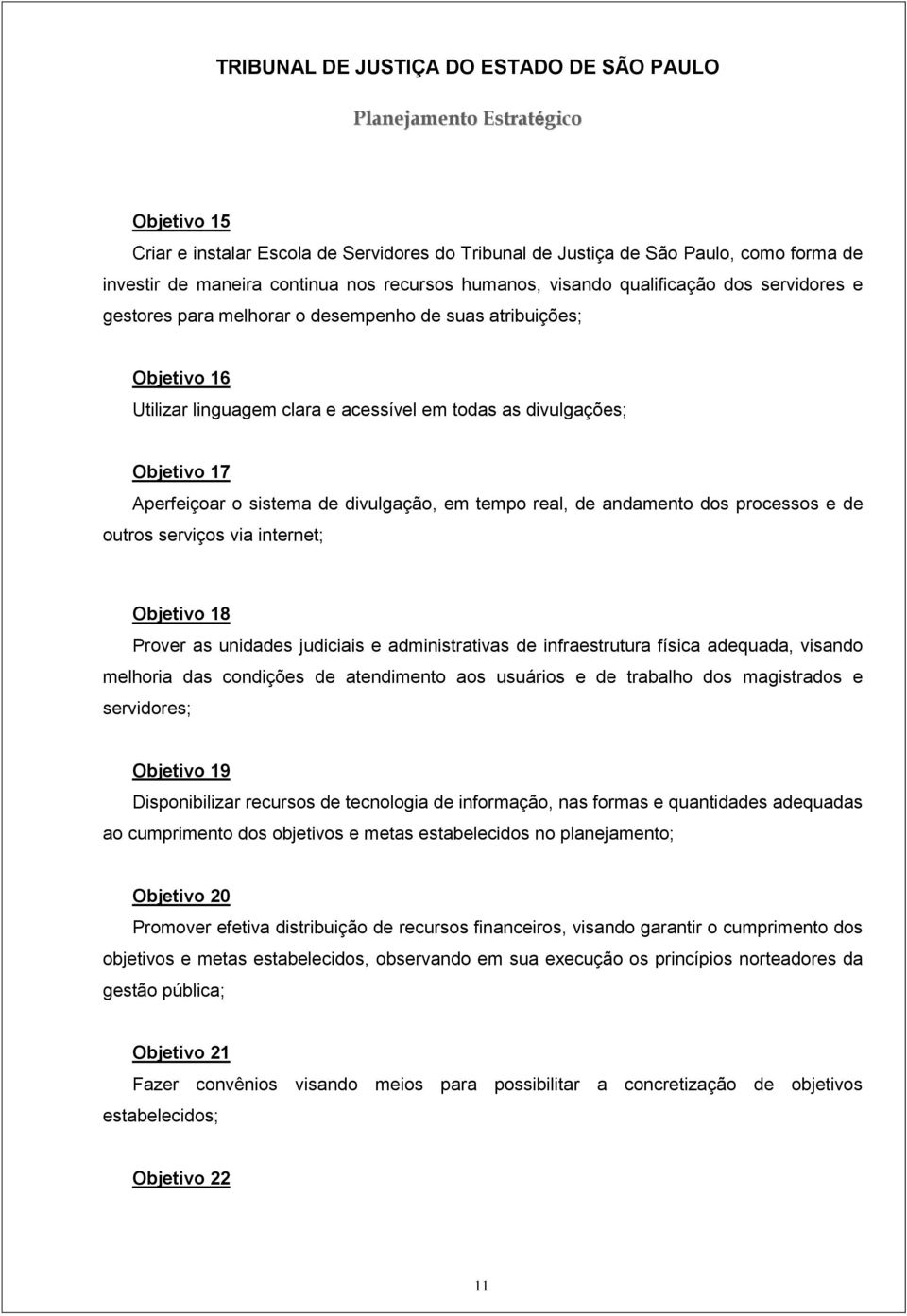 TRIBUNAL DE JUSTIÇA DO ESTADO DE SÃO PAULO

Planejamento Estratégico

Objetivo 15

Criar e instalar Escola de Servidores do Tribunal de Justiça de São Paulo, como forma de investir de maneira continua nos recursos humanos, visando qualificação dos servidores e gestores para melhorar o desempenho de suas atribuições;

Objetivo 16

Utilizar linguagem clara e acessível em todas as divulgações;

Objetivo 17

Aperfeiçoar o sistema de divulgação, em tempo real, de andamento dos processos e de outros serviços via internet;

Objetivo 18

Prover as unidades judiciais e administrativas de infraestrutura física adequada, visando melhoria das condições de atendimento aos usuários e de trabalho dos magistrados e servidores;

Objetivo 19

Disponibilizar recursos de tecnologia de informação, nas formas e quantidades adequadas ao cumprimento dos objetivos e metas estabelecidos no planejamento;

Objetivo 20

Promover efetiva distribuição de recursos financeiros, visando garantir o cumprimento dos objetivos e metas estabelecidos, observando em sua execução os princípios norteadores da gestão pública;

Objetivo 21

Fazer convênios visando meios para possibilitar a concretização de objetivos estabelecidos;

Objetivo 22

11